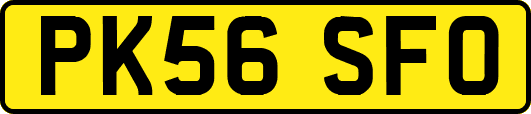 PK56 SFO